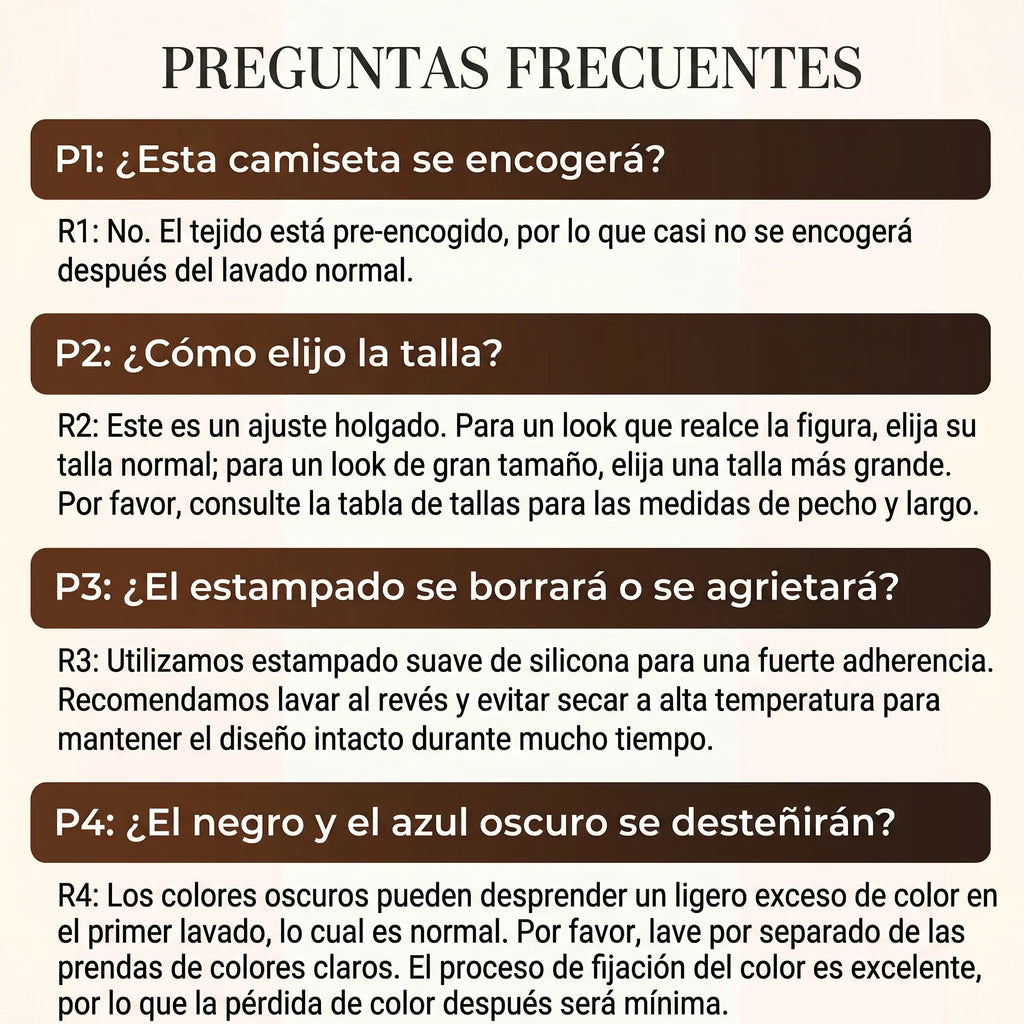 PREGUNTAS FRECUENTES

P1: ¿Esta camiseta se encogerá?

R1: No. El tejido está pre-encogido, por lo que casi no se encogerá después del lavado normal.

P2: ¿Cómo elijo la talla?

R2: Este es un ajuste holgado. Para un look que realce la figura, elija su talla normal; para un look de gran tamaño, elija una talla más grande. Por favor, consulte la tabla de tallas para las medidas de pecho y largo.

P3: ¿El estampado se borrará o se agrietará?

R3: Utilizamos estampado suave de silicona para una fuerte adherencia. Recomendamos lavar al revés y evitar secar a alta temperatura para mantener el diseño intacto durante mucho tiempo.

P4: ¿El negro y el azul oscuro se desteñirán?

R4: Los colores oscuros pueden desprender un ligero exceso de color en el primer lavado, lo cual es normal. Por favor, lave por separado de las prendas de colores claros. El proceso de fijación del color es excelente, por lo que la pérdida de color después será mínima.